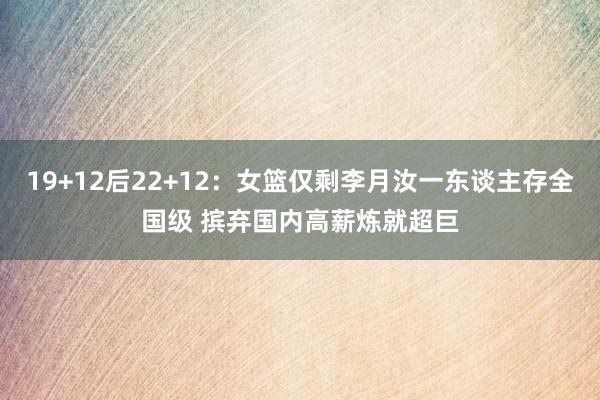 19+12后22+12：女篮仅剩李月汝一东谈主存全国级 摈弃国内高薪炼就超巨